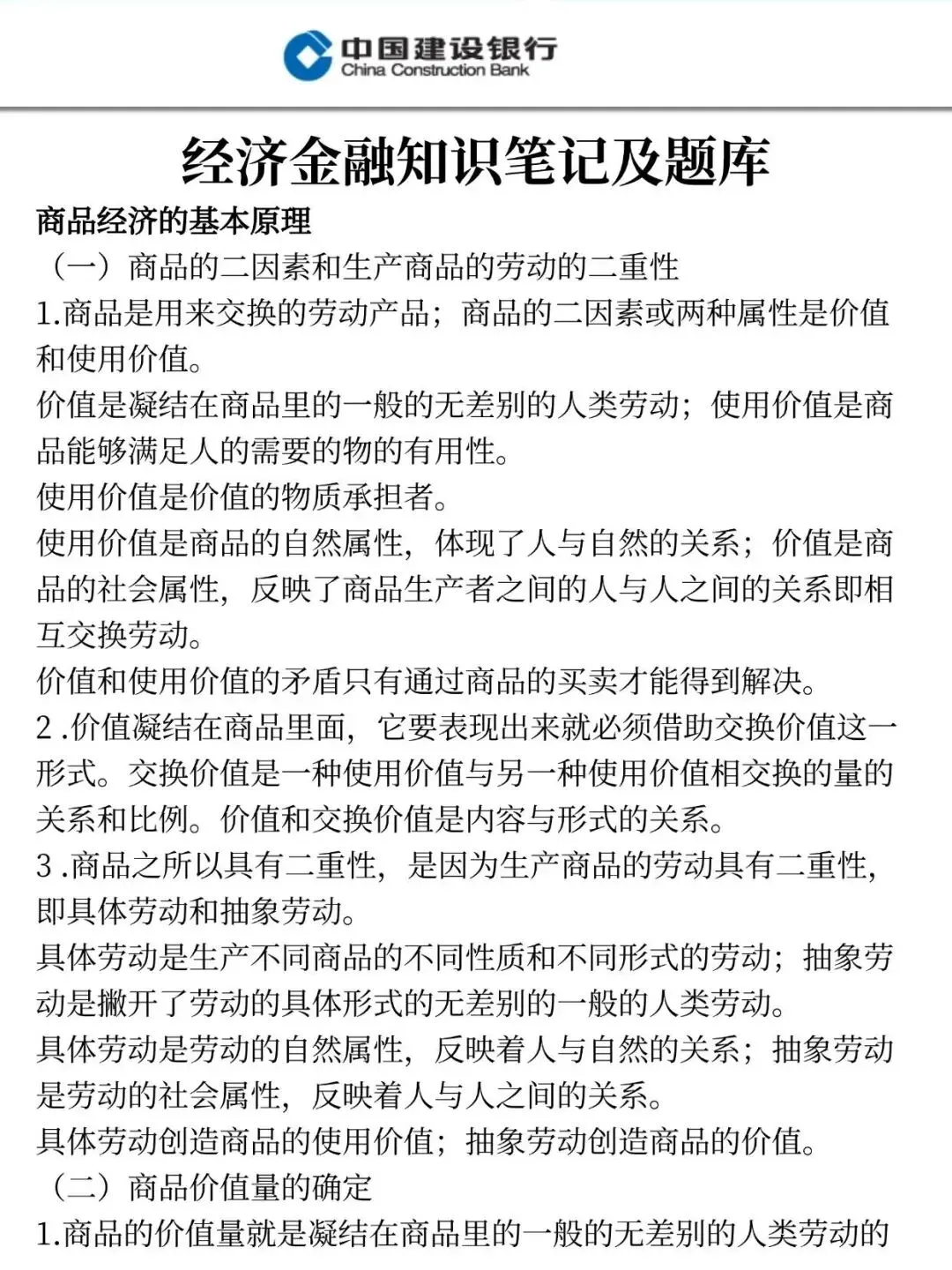 中国建设银行
China Construction Bank

经济金融知识笔记及题库

商品经济的基本原理

（一）商品的二因素和生产商品的劳动的二重性

1.商品是用来交换的劳动产品；商品的二因素或两种属性是价值和使用价值。

价值是凝结在商品里的一般的无差别的人类劳动；使用价值是商品能够满足人的需要的物的有用性。

使用价值是价值的物质承担者。

使用价值是商品的自然属性，体现了人与自然的关系；价值是商品的社会属性，反映了商品生产者之间的人与人之间的关系即相互交换劳动。

价值和使用价值的矛盾只有通过商品的买卖才能得到解决。

2.价值凝结在商品里面，它要表现出来就必须借助交换价值这一形式。交换价值是一种使用价值与另一种使用价值相交换的量的关系和比例。价值和交换价值是内容与形式的关系。

3.商品之所以具有二重性，是因为生产商品的劳动具有二重性，即具体劳动和抽象劳动。

具体劳动是生产不同商品的不同性质和不同形式的劳动；抽象劳动是撇开了劳动的具体形式的无差别的一般的人类劳动。

具体劳动是劳动的自然属性，反映着人与自然的关系；抽象劳动是劳动的社会属性，反映着人与人之间的关系。

具体劳动创造商品的使用价值；抽象劳动创造商品的价值。

（二）商品价值量的确定

1.商品的价值量就是凝结在商品里的一般的无差别的人类劳动的